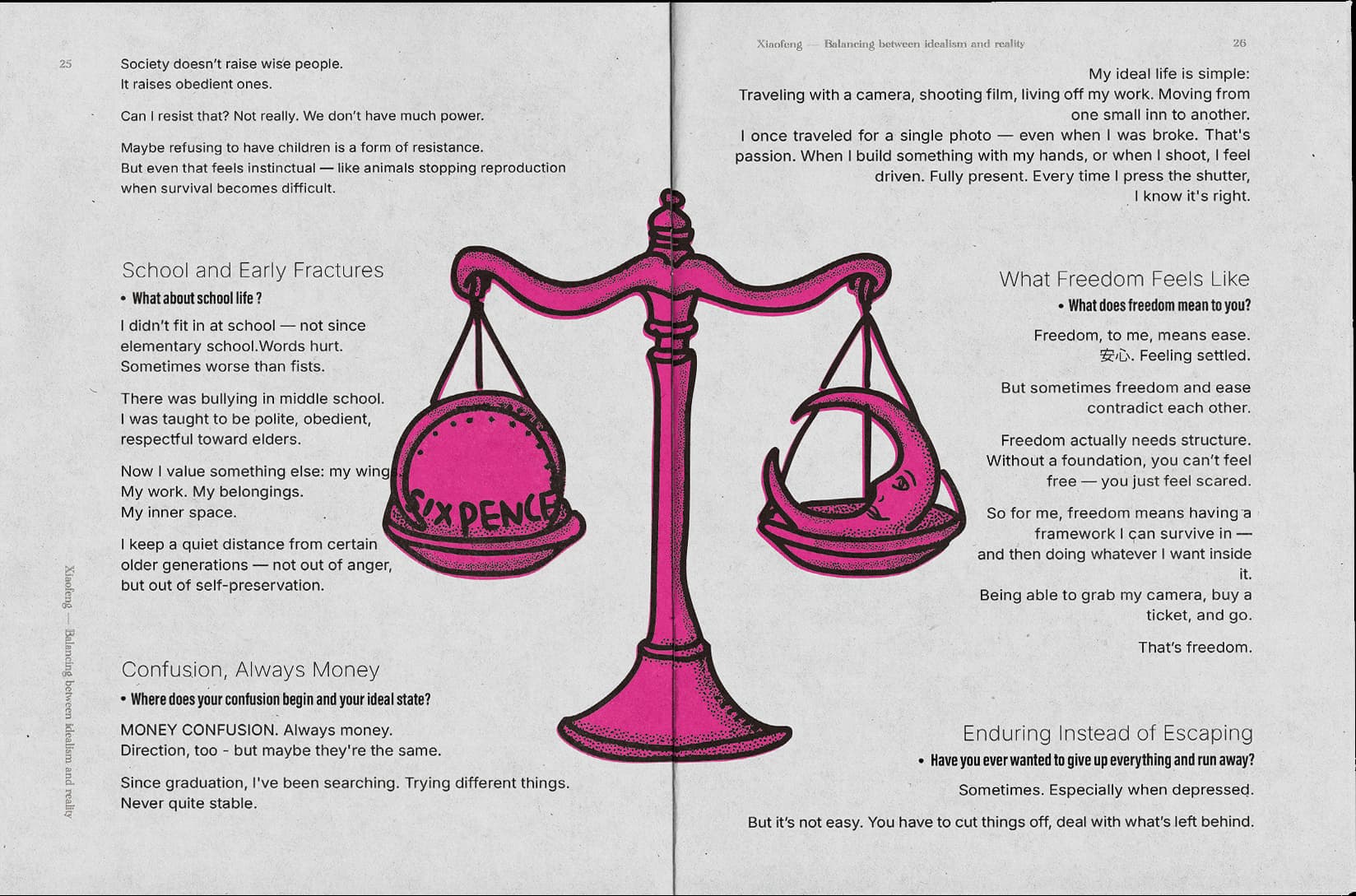 25

Society doesn't raise wise people.
It raises obedient ones.

Can I resist that? Not really. We don't have much power.

Maybe refusing to have children is a form of resistance.
But even that feels instinctual — like animals stopping reproduction when survival becomes difficult.

School and Early Fractures

• What about school life ?

I didn't fit in at school — not since elementary school.Words hurt. Sometimes worse than fists.

There was bullying in middle school. I was taught to be polite, obedient, respectful toward elders.

Now I value something else: my wing My work. My belongings. My inner space.

I keep a quiet distance from certain older generations — not out of anger, but out of self-preservation.

Confusion, Always Money

• Where does your confusion begin and your ideal state?

MONEY CONFUSION. Always money.
Direction, too - but maybe they're the same.

Since graduation, I've been searching. Trying different things. Never quite stable.

Xiaofeng — Balancing between idealism and reality

SIXPENCE

Xiaofeng — Balancing between idealism and reality 26

My ideal life is simple:
Traveling with a camera, shooting film, living off my work. Moving from one small inn to another.
I once traveled for a single photo — even when I was broke. That's passion. When I build something with my hands, or when I shoot, I feel driven. Fully present. Every time I press the shutter, I know it's right.

What Freedom Feels Like

• What does freedom mean to you?

Freedom, to me, means ease.
安心. Feeling settled.

But sometimes freedom and ease contradict each other.

Freedom actually needs structure. Without a foundation, you can't feel free — you just feel scared.

So for me, freedom means having a framework I can survive in — and then doing whatever I want inside it.
Being able to grab my camera, buy a ticket, and go.

That's freedom.

Enduring Instead of Escaping

• Have you ever wanted to give up everything and run away?

Sometimes. Especially when depressed.

But it's not easy. You have to cut things off, deal with what's left behind.